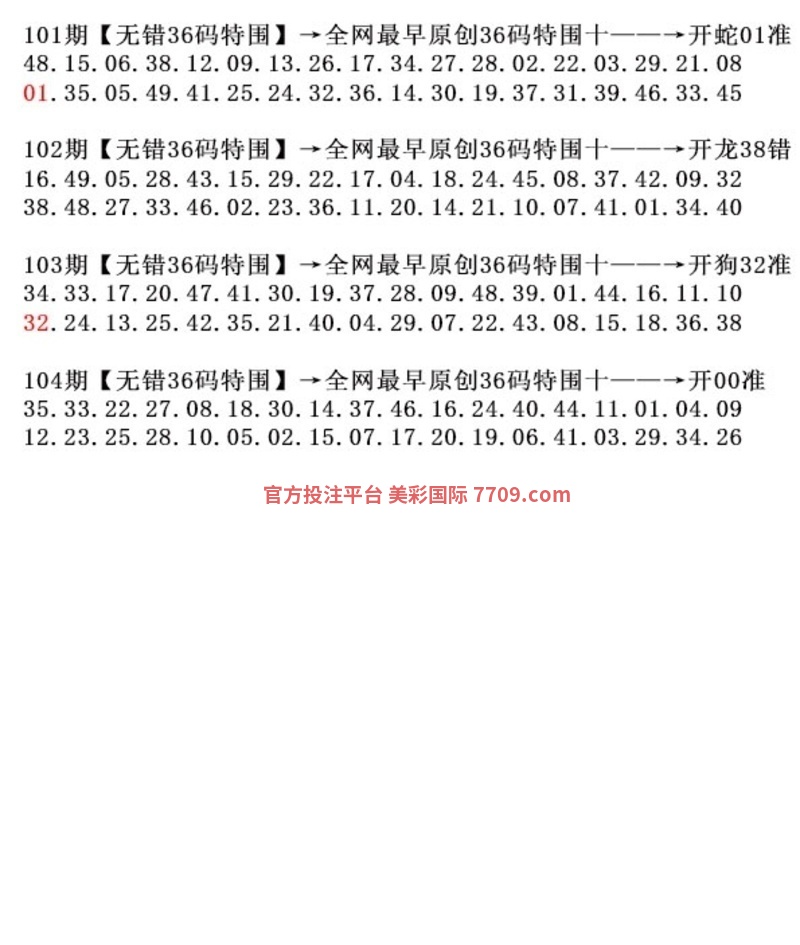 101期【无错36码特围】→全网最早原创36码特围十——→开蛇01准
48.15.06.38.12.09.13.26.17.34.27.28.02.22.03.29.21.08
01.35.05.49.41.25.24.32.36.14.30.19.37.31.39.46.33.45

102期【无错36码特围】→全网最早原创36码特围十——→开龙38错
16.49.05.28.43.15.29.22.17.04.18.24.45.08.37.42.09.32
38.48.27.33.46.02.23.36.11.20.14.21.10.07.41.01.34.40

103期【无错36码特围】→全网最早原创36码特围十——→开狗32准
34.33.17.20.47.41.30.19.37.28.09.48.39.01.44.16.11.10
32.24.13.25.42.35.21.40.04.29.07.22.43.08.15.18.36.38

104期【无错36码特围】→全网最早原创36码特围十——→开00准
35.33.22.27.08.18.30.14.37.46.16.24.40.44.11.01.04.09
12.23.25.28.10.05.02.15.07.17.20.19.06.41.03.29.34.26

官方投注平台 美彩国际 7709.com